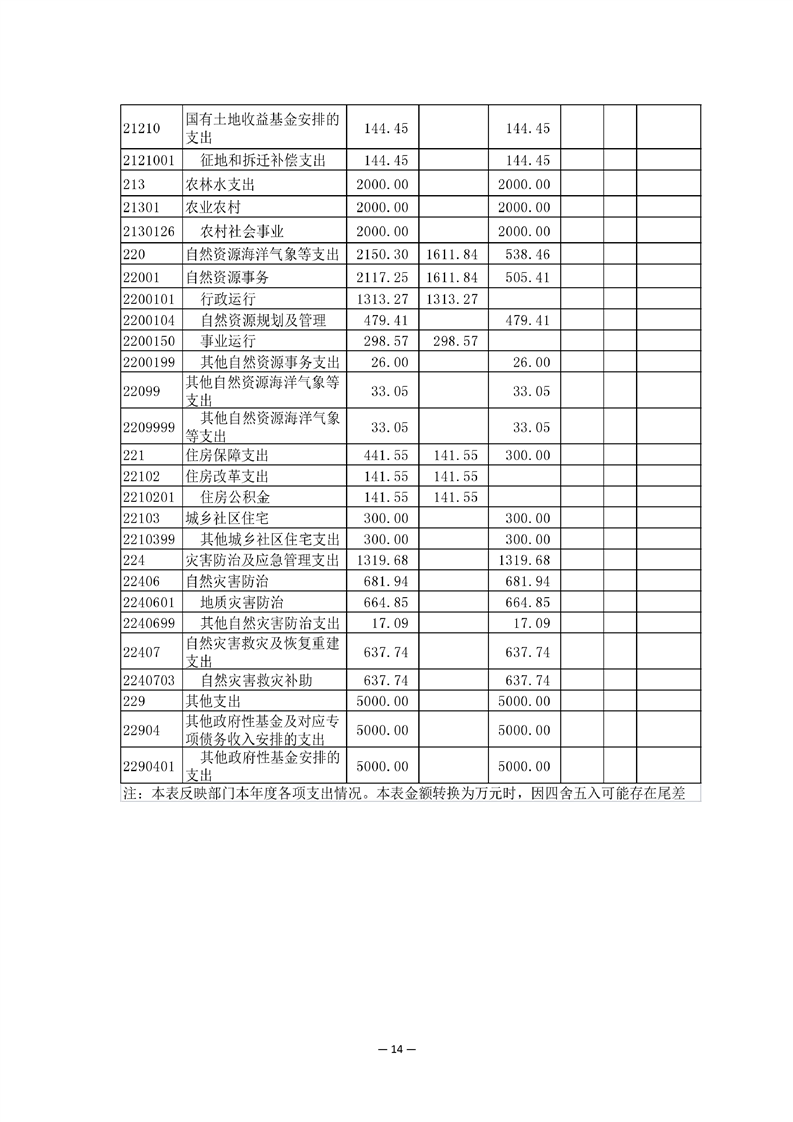 | | | | | | | | |
|---|---|---|---|---|---|---|---|
| 21210 | 国有土地收益基金安排的支出 | 144.45 | | 144.45 | | | |
| 2121001 | 征地和拆迁补偿支出 | 144.45 | | 144.45 | | | |
| 213 | 农林水支出 | 2000.00 | | 2000.00 | | | |
| 21301 | 农业农村 | 2000.00 | | 2000.00 | | | |
| 2130126 | 农村社会事业 | 2000.00 | | 2000.00 | | | |
| 220 | 自然资源海洋气象等支出 | 2150.30 | 1611.84 | 538.46 | | | |
| 22001 | 自然资源事务 | 2117.25 | 1611.84 | 505.41 | | | |
| 2200101 | 行政运行 | 1313.27 | 1313.27 | | | | |
| 2200104 | 自然资源规划及管理 | 479.41 | | 479.41 | | | |
| 2200150 | 事业运行 | 298.57 | 298.57 | | | | |
| 2200199 | 其他自然资源事务支出 | 26.00 | | 26.00 | | | |
| 22099 | 其他自然资源海洋气象等支出 | 33.05 | | 33.05 | | | |
| 2209999 | 其他自然资源海洋气象等支出 | 33.05 | | 33.05 | | | |
| 221 | 住房保障支出 | 441.55 | 141.55 | 300.00 | | | |
| 22102 | 住房改革支出 | 141.55 | 141.55 | | | | |
| 2210201 | 住房公积金 | 141.55 | 141.55 | | | | |
| 22103 | 城乡社区住宅 | 300.00 | | 300.00 | | | |
| 2210399 | 其他城乡社区住宅支出 | 300.00 | | 300.00 | | | |
| 224 | 灾害防治及应急管理支出 | 1319.68 | | 1319.68 | | | |
| 22406 | 自然灾害防治 | 681.94 | | 681.94 | | | |
| 2240601 | 地质灾害防治 | 664.85 | | 664.85 | | | |
| 2240699 | 其他自然灾害防治支出 | 17.09 | | 17.09 | | | |
| 22407 | 自然灾害救灾及恢复重建支出 | 637.74 | | 637.74 | | | |
| 2240703 | 自然灾害救灾补助 | 637.74 | | 637.74 | | | |
| 229 | 其他支出 | 5000.00 | | 5000.00 | | | |
| 22904 | 其他政府性基金及对应专项债务收入安排的支出 | 5000.00 | | 5000.00 | | | |
| 2290401 | 其他政府性基金安排的支出 | 5000.00 | | 5000.00 | | | |

注：本表反映部门本年度各项支出情况。本表金额转换为万元时，因四舍五入可能存在尾差

— 14 —